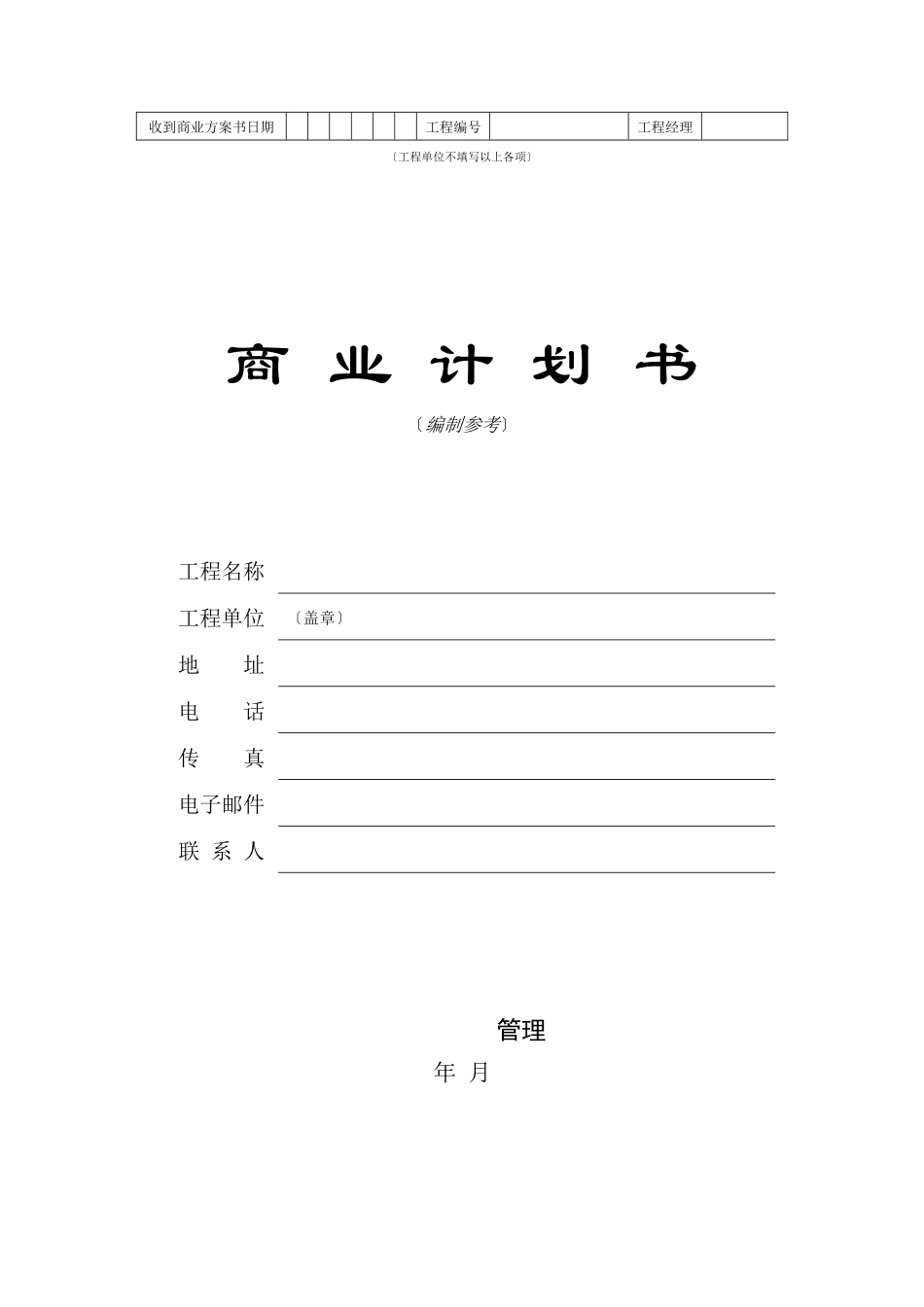 | 收到商业方案书日期 | | | | | | | 工程编号 | | 工程经理 | |
|---|---|---|---|---|---|---|---|---|---|---|

〔工程单位不填写以上各项〕

商 业 计 划 书

〔编制参考〕

工程名称

工程单位 〔盖章〕

地 址

电 话

传 真

电子邮件

联 系 人

管理

年 月